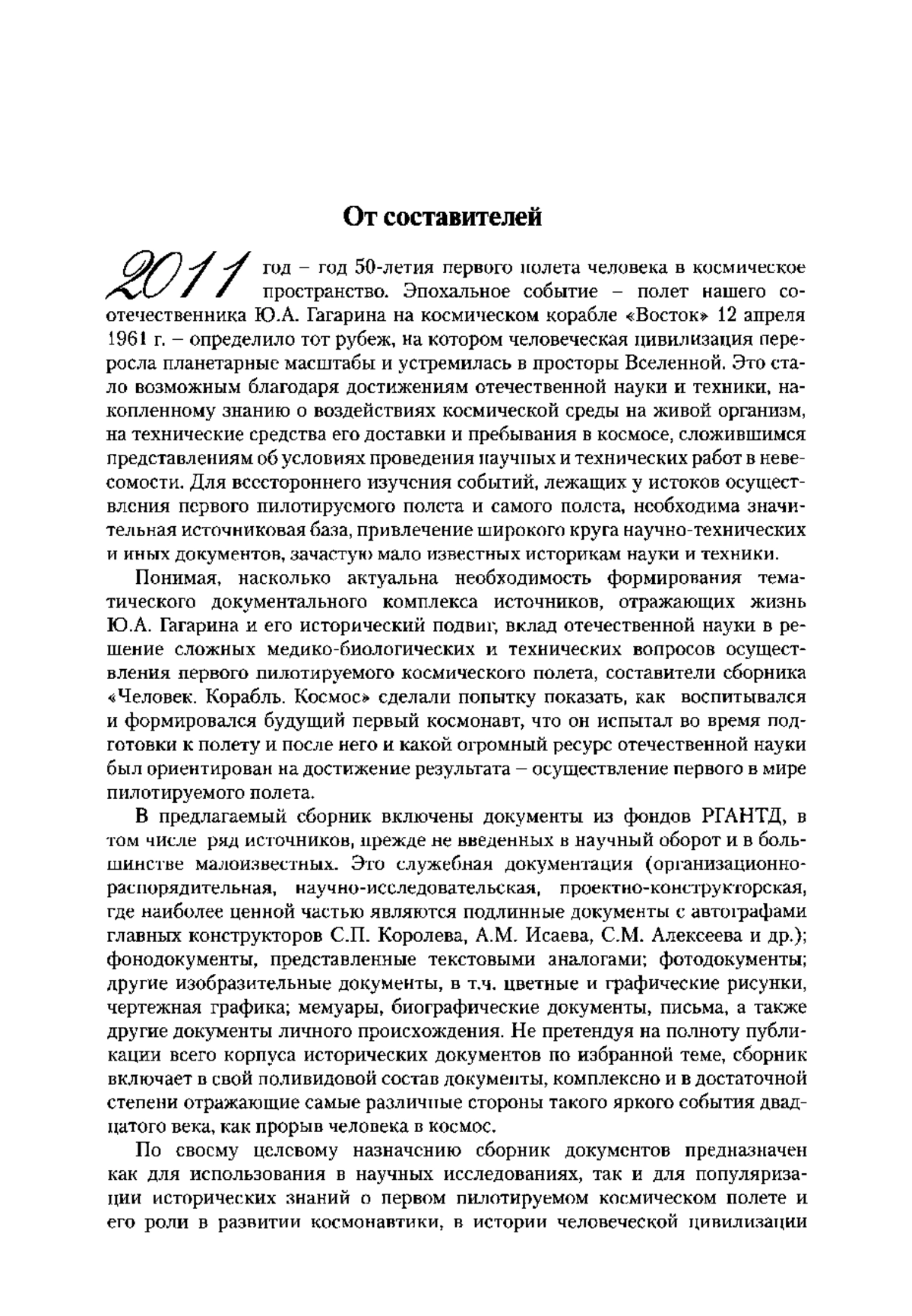 От составителей

2011 год – год 50-летия первого полета человека в космическое пространство. Эпохальное событие – полет нашего соотечественника Ю.А. Гагарина на космическом корабле «Восток» 12 апреля 1961 г. – определило тот рубеж, на котором человеческая цивилизация переросла планетарные масштабы и устремилась в просторы Вселенной. Это стало возможным благодаря достижениям отечественной науки и техники, накопленному знанию о воздействиях космической среды на живой организм, на технические средства его доставки и пребывания в космосе, сложившимся представлениям об условиях проведения научных и технических работ в невесомости. Для всестороннего изучения событий, лежащих у истоков осуществления первого пилотируемого полета и самого полета, необходима значительная источниковая база, привлечение широкого круга научно-технических и иных документов, зачастую мало известных историкам науки и техники.

Понимая, насколько актуальна необходимость формирования тематического документального комплекса источников, отражающих жизнь Ю.А. Гагарина и его исторический подвиг, вклад отечественной науки в решение сложных медико-биологических и технических вопросов осуществления первого пилотируемого космического полета, составители сборника «Человек. Корабль. Космос» сделали попытку показать, как воспитывался и формировался будущий первый космонавт, что он испытал во время подготовки к полету и после него и какой огромный ресурс отечественной науки был ориентирован на достижение результата – осуществление первого в мире пилотируемого полета.

В предлагаемый сборник включены документы из фондов РГАНТД, в том числе ряд источников, прежде не введенных в научный оборот и в большинстве малоизвестных. Это служебная документация (организационно-распорядительная, научно-исследовательская, проектно-конструкторская, где наиболее ценной частью являются подлинные документы с автографами главных конструкторов С.П. Королева, А.М. Исаева, С.М. Алексеева и др.); фонодокументы, представленные текстовыми аналогами; фотодокументы; другие изобразительные документы, в т.ч. цветные и графические рисунки, чертежная графика; мемуары, биографические документы, письма, а также другие документы личного происхождения. Не претендуя на полноту публикации всего корпуса исторических документов по избранной теме, сборник включает в свой поливидовой состав документы, комплексно и в достаточной степени отражающие самые различные стороны такого яркого события двадцатого века, как прорыв человека в космос.

По своему целевому назначению сборник документов предназначен как для использования в научных исследованиях, так и для популяризации исторических знаний о первом пилотируемом космическом полете и его роли в развитии космонавтики, в истории человеческой цивилизации